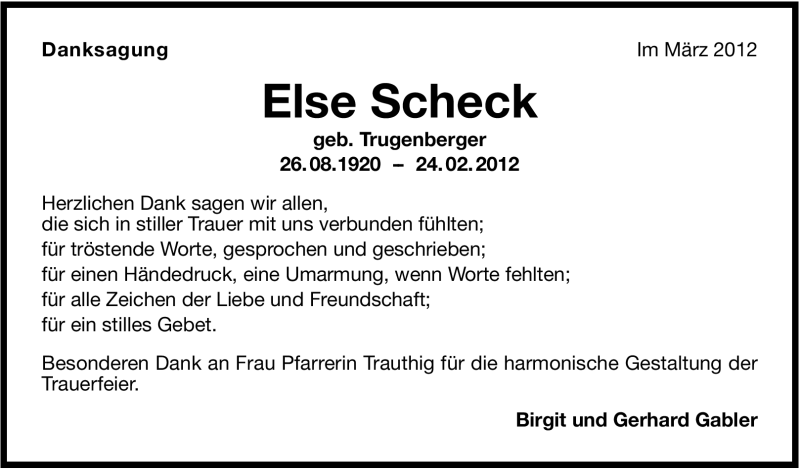 Danksagung

Im März 2012

Else Scheck

geb. Trugenberger

26.08.1920 – 24.02.2012

Herzlichen Dank sagen wir allen,
die sich in stiller Trauer mit uns verbunden fühlten;
für tröstende Worte, gesprochen und geschrieben;
für einen Händedruck, eine Umarmung, wenn Worte fehlten;
für alle Zeichen der Liebe und Freundschaft;
für ein stilles Gebet.

Besonderen Dank an Frau Pfarrerin Trauthig für die harmonische Gestaltung der Trauerfeier.

Birgit und Gerhard Gabler